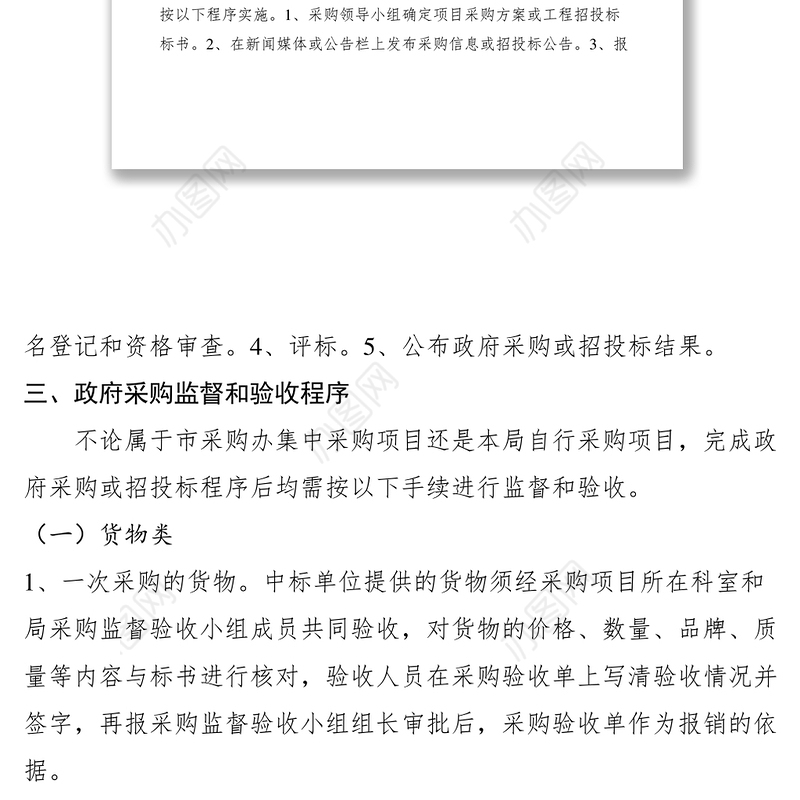 按以下程序实施。1、采购领导小组确定项目采购方案或工程招投标标书。2、在新闻媒体或公告栏上发布采购信息或招投标公告。3、报

办图网

办图网

名登记和资格审查。4、评标。5、公布政府采购或招投标结果。

三、政府采购监督和验收程序

不论属于市采购办集中采购项目还是本局自行采购项目，完成政府采购或招投标程序后均需按以下手续进行监督和验收。

（一）货物类

1、一次采购的货物。中标单位提供的货物须经采购项目所在科室和局采购监督验收小组成员共同验收，对货物的价格、数量、品牌、质量等内容与标书进行核对，验收人员在采购验收单上写清验收情况并签字，再报采购监督验收小组组长审批后，采购验收单作为报销的依据。